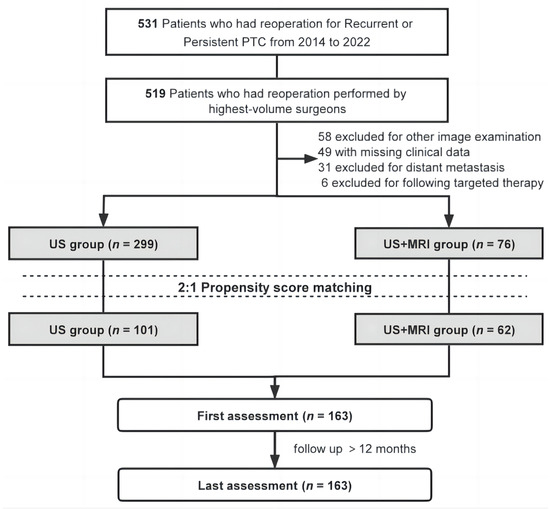 531 Patients who had reoperation for Recurrent or Persistent PTC from 2014 to 2022

519 Patients who had reoperation performed by highest-volume surgeons

58 excluded for other image examination
49 with missing clinical data
31 excluded for distant metastasis
6 excluded for following targeted therapy

US group ($n$ = 299)

US+MRI group ($n$ = 76)

2:1 Propensity score matching

US group ($n$ = 101)

US+MRI group ($n$ = 62)

First assessment ($n$ = 163)

follow up > 12 months

Last assessment ($n$ = 163)